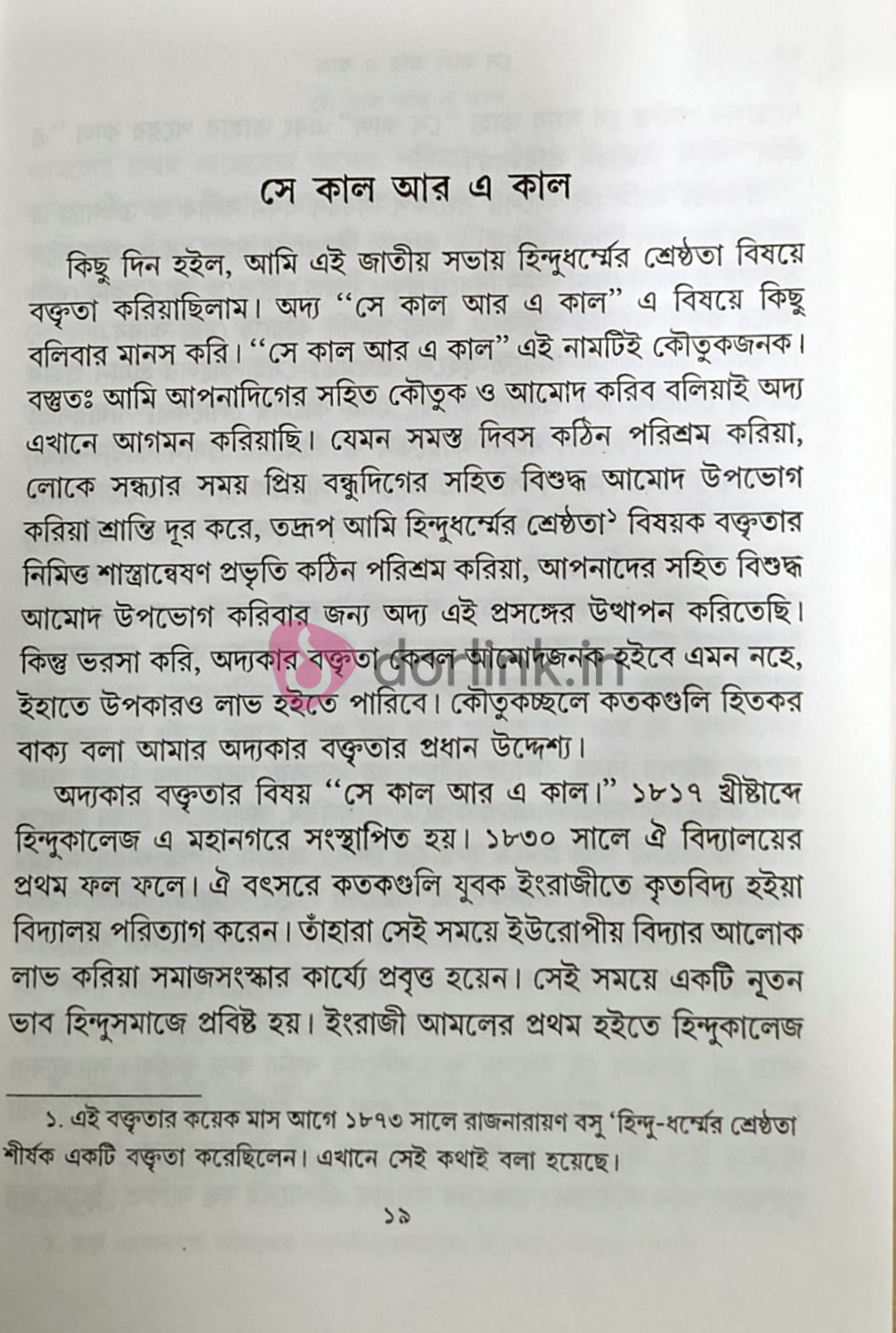 সে কাল আর এ কাল

কিছু দিন হইল, আমি এই জাতীয় সভায় হিন্দুধর্ম্মের শ্রেষ্ঠতা বিষয়ে বক্তৃতা করিয়াছিলাম। অদ্য "সে কাল আর এ কাল" এ বিষয়ে কিছু বলিবার মানস করি। "সে কাল আর এ কাল" এই নামটিই কৌতুকজনক। বস্তুতঃ আমি আপনাদিগের সহিত কৌতুক ও আমোদ করিব বলিয়াই অদ্য এখানে আগমন করিয়াছি। যেমন সমস্ত দিবস কঠিন পরিশ্রম করিয়া, লোকে সন্ধ্যার সময় প্রিয় বন্ধুদিগের সহিত বিশুদ্ধ আমোদ উপভোগ করিয়া শ্রান্তি দূর করে, তদ্রূপ আমি হিন্দুধর্ম্মের শ্রেষ্ঠতা$^{১}$ বিষয়ক বক্তৃতার নিমিত্ত শাস্ত্রান্বেষণ প্রভৃতি কঠিন পরিশ্রম করিয়া, আপনাদের সহিত বিশুদ্ধ আমোদ উপভোগ করিবার জন্য অদ্য এই প্রসঙ্গের উত্থাপন করিতেছি। কিন্তু ভরসা করি, অদ্যকার বক্তৃতা কেবল আমোদজনক হইবে এমন নহে, ইহাতে উপকারও লাভ হইতে পারিবে। কৌতুকচ্ছলে কতকগুলি হিতকর বাক্য বলা আমার অদ্যকার বক্তৃতার প্রধান উদ্দেশ্য।

অদ্যকার বক্তৃতার বিষয় "সে কাল আর এ কাল।" ১৮১৭ খ্রীষ্টাব্দে হিন্দুকালেজ এ মহানগরে সংস্থাপিত হয়। ১৮৩০ সালে ঐ বিদ্যালয়ের প্রথম ফল ফলে। ঐ বৎসরে কতকগুলি যুবক ইংরাজীতে কৃতবিদ্য হইয়া বিদ্যালয় পরিত্যাগ করেন। তাঁহারা সেই সময়ে ইউরোপীয় বিদ্যার আলোক লাভ করিয়া সমাজসংস্কার কার্য্যে প্রবৃত্ত হয়েন। সেই সময়ে একটি নূতন ভাব হিন্দুসমাজে প্রবিষ্ট হয়। ইংরাজী আমলের প্রথম হইতে হিন্দুকালেজ

১. এই বক্তৃতার কয়েক মাস আগে ১৮৭৩ সালে রাজনারায়ণ বসু 'হিন্দু-ধর্ম্মের শ্রেষ্ঠতা শীর্ষক একটি বক্তৃতা করেছিলেন। এখানে সেই কথাই বলা হয়েছে।

১৯

dorlink.in